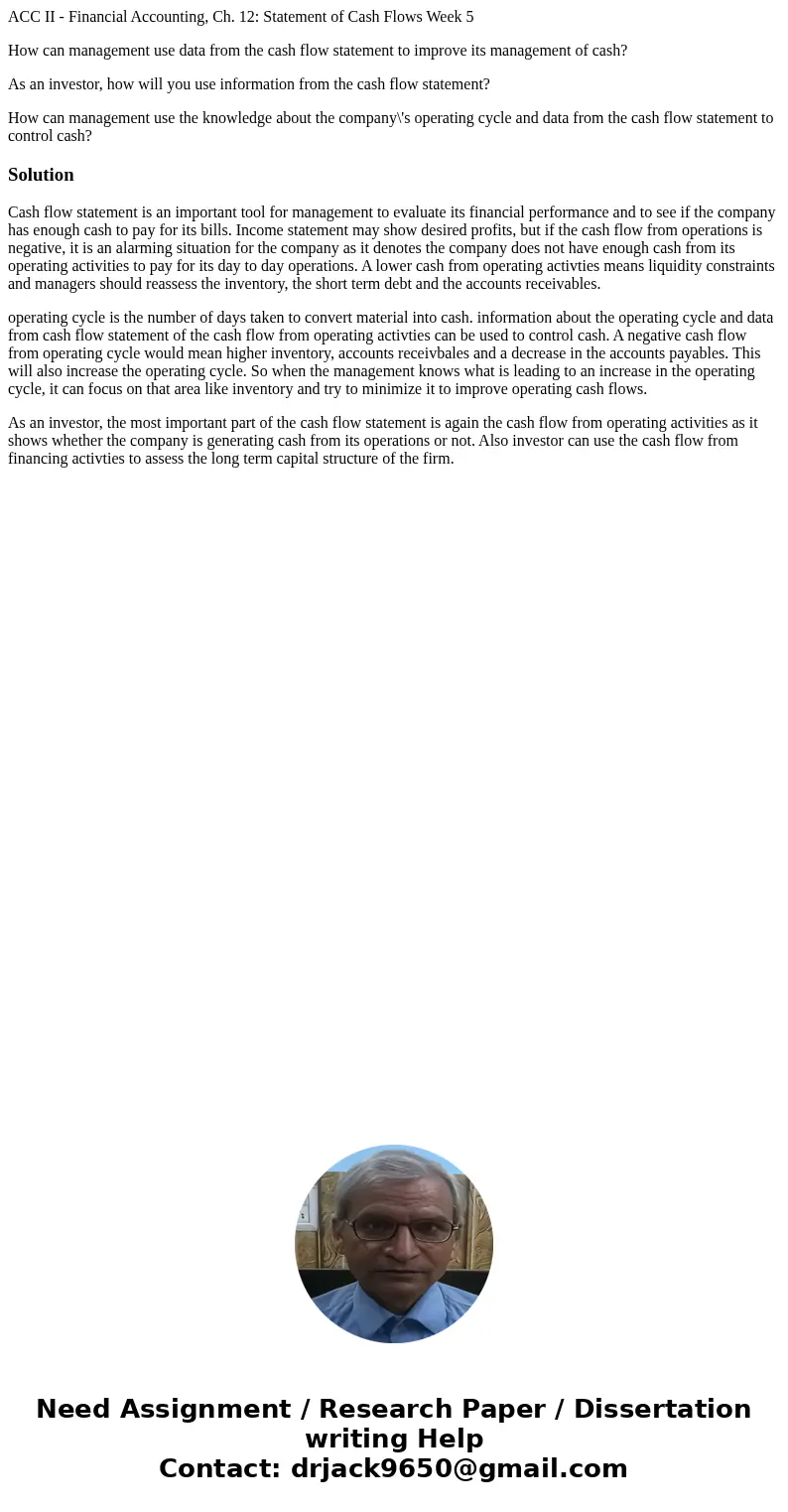 ACC II - Financial Accounting, Ch. 12: Statement of Cash Flows Week 5

How can management use data from the cash flow statement to improve its management of cash?

As an investor, how will you use information from the cash flow statement?

How can management use the knowledge about the company\'s operating cycle and data from the cash flow statement to control cash?

Solution

Cash flow statement is an important tool for management to evaluate its financial performance and to see if the company has enough cash to pay for its bills. Income statement may show desired profits, but if the cash flow from operations is negative, it is an alarming situation for the company as it denotes the company does not have enough cash from its operating activities to pay for its day to day operations. A lower cash from operating activties means liquidity constraints and managers should reassess the inventory, the short term debt and the accounts receivables.

operating cycle is the number of days taken to convert material into cash. information about the operating cycle and data from cash flow statement of the cash flow from operating activties can be used to control cash. A negative cash flow from operating cycle would mean higher inventory, accounts receivbales and a decrease in the accounts payables. This will also increase the operating cycle. So when the management knows what is leading to an increase in the operating cycle, it can focus on that area like inventory and try to minimize it to improve operating cash flows.

As an investor, the most important part of the cash flow statement is again the cash flow from operating activities as it shows whether the company is generating cash from its operations or not. Also investor can use the cash flow from financing activties to assess the long term capital structure of the firm.

Need Assignment / Research Paper / Dissertation writing Help
Contact: drjack9650@gmail.com